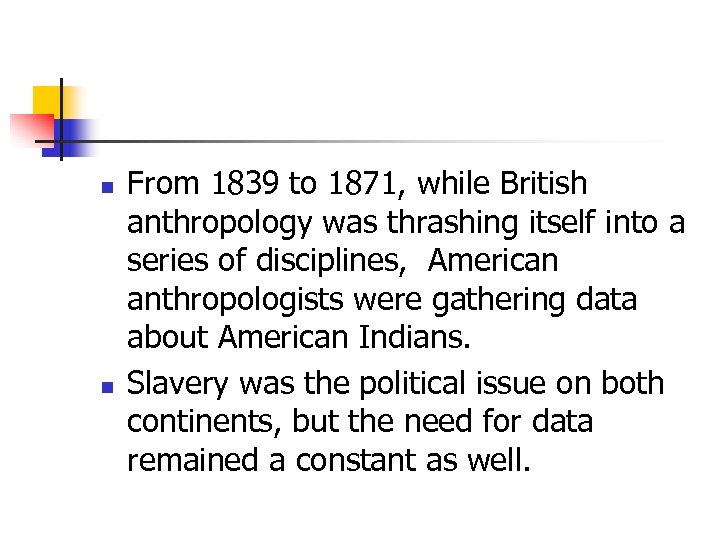 - From 1839 to 1871, while British anthropology was thrashing itself into a series of disciplines,  American anthropologists were gathering data about American Indians.
- Slavery was the political issue on both continents, but the need for data remained a constant as well.